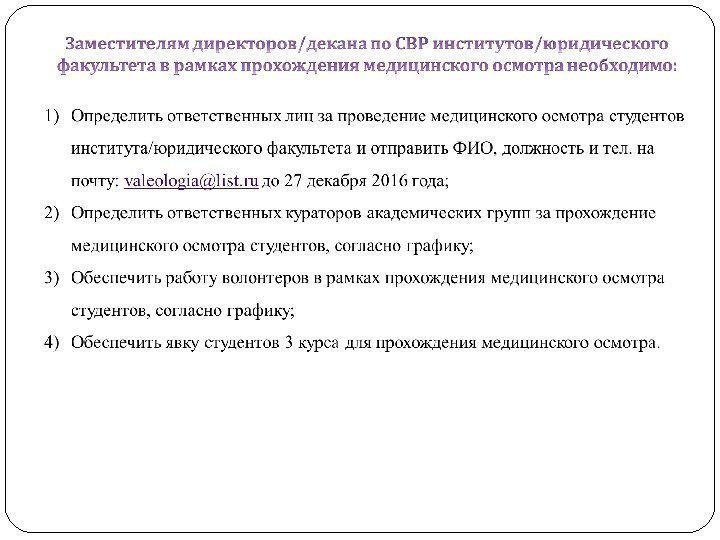 Заместителям директоров/декана по СВР институтов/юридического факультета в рамках прохождения медицинского осмотра необходимо:

1) Определить ответственных лиц за проведение медицинского осмотра студентов института/юридического факультета и отправить ФИО, должность и тел. на почту: valeologia@list.ru до 27 декабря 2016 года;

2) Определить ответственных кураторов академических групп за прохождение медицинского осмотра студентов, согласно графику;

3) Обеспечить работу волонтеров в рамках прохождения медицинского осмотра студентов, согласно графику;

4) Обеспечить явку студентов 3 курса для прохождения медицинского осмотра.